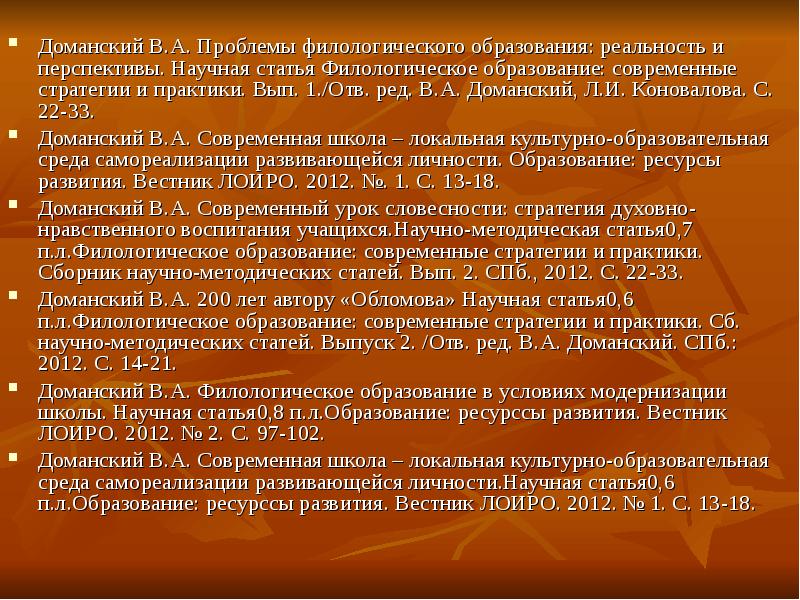 Доманский В.А. Проблемы филологического образования: реальность и перспективы. Научная статья Филологическое образование: современные стратегии и практики. Вып. 1./Отв. ред. В.А. Доманский, Л.И. Коновалова. С. 22-33.

Доманский В.А. Современная школа – локальная культурно-образовательная среда самореализации развивающейся личности. Образование: ресурсы развития. Вестник ЛОИРО. 2012. №. 1. С. 13-18.

Доманский В.А. Современный урок словесности: стратегия духовно-нравственного воспитания учащихся.Научно-методическая статья0,7 п.л.Филологическое образование: современные стратегии и практики. Сборник научно-методических статей. Вып. 2. СПб., 2012. С. 22-33.

Доманский В.А. 200 лет автору «Обломова» Научная статья0,6 п.л.Филологическое образование: современные стратегии и практики. Сб. научно-методических статей. Выпуск 2. /Отв. ред. В.А. Доманский. СПб.: 2012. С. 14-21.

Доманский В.А. Филологическое образование в условиях модернизации школы. Научная статья0,8 п.л.Образование: ресурссы развития. Вестник ЛОИРО. 2012. № 2. С. 97-102.

Доманский В.А. Современная школа – локальная культурно-образовательная среда самореализации развивающейся личности.Научная статья0,6 п.л.Образование: ресурссы развития. Вестник ЛОИРО. 2012. № 1. С. 13-18.